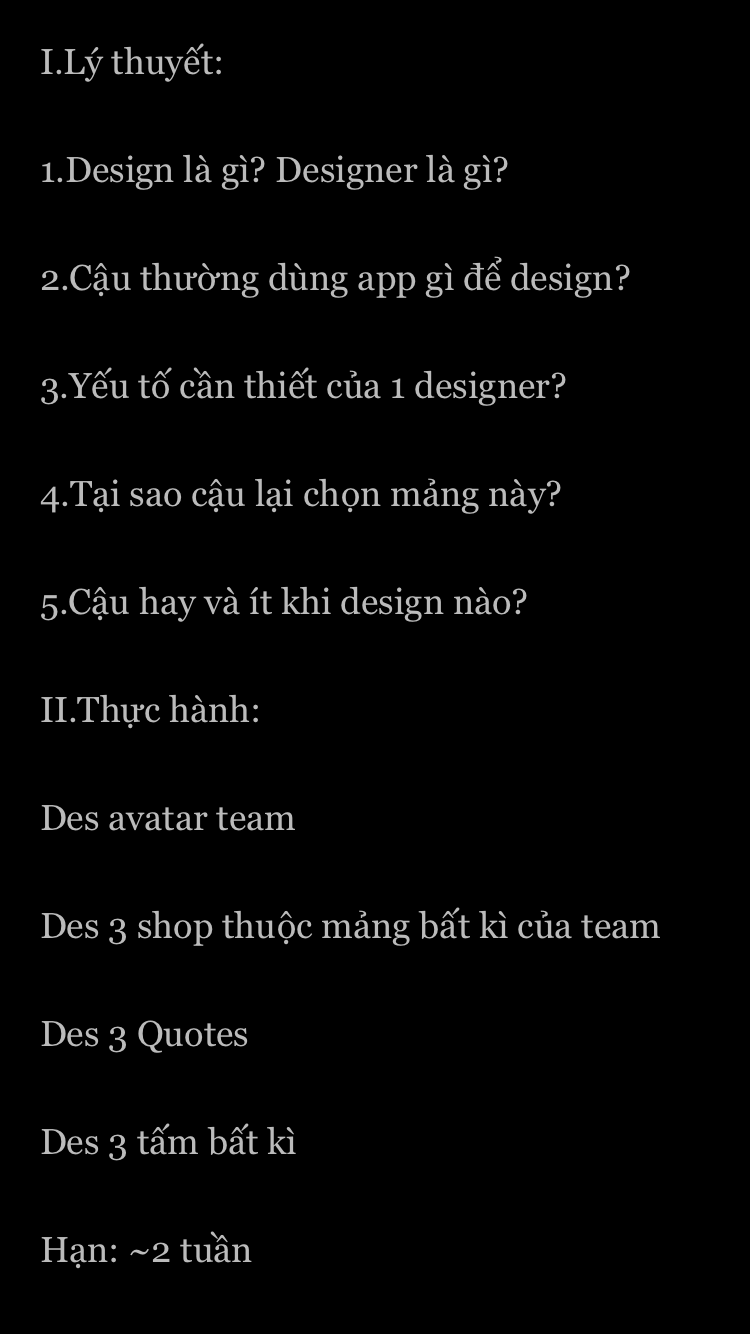 I.Lý thuyết:

1.Design là gì? Designer là gì?

2.Cậu thường dùng app gì để design?

3.Yếu tố cần thiết của 1 designer?

4.Tại sao cậu lại chọn mảng này?

5.Cậu hay và ít khi design nào?

II.Thực hành:

Des avatar team

Des 3 shop thuộc mảng bất kì của team

Des 3 Quotes

Des 3 tấm bất kì

Hạn: ~2 tuần